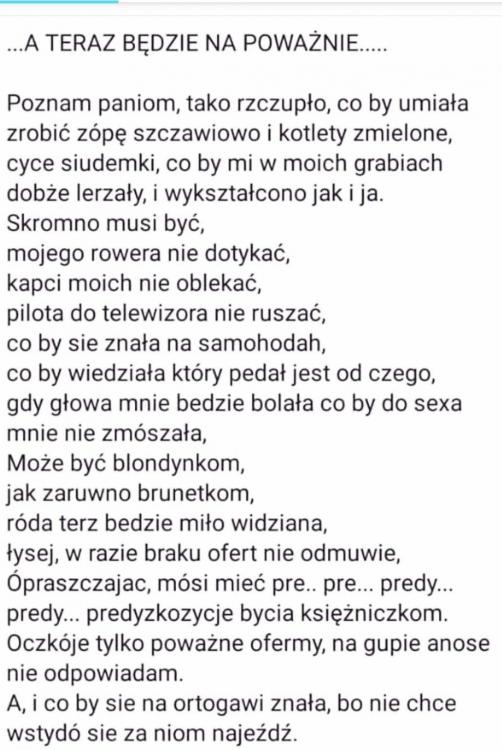 ...A TERAZ BĘDZIE NA POWAŻNIE.....

Poznam paniom, tako rzczupło, co by umiała zrobić zópę szczawiowo i kotlety zmielone, cyce siudemki, co by mi w moich grabiach dobże lerzały, i wykształcono jak i ja.
Skromno musi być,
mojego rowera nie dotykać,
kapci moich nie oblekać,
pilota do telewizora nie ruszać,
co by sie znała na samohodah,
co by wiedziała który pedał jest od czego,
gdy głowa mnie bedzie bolała co by do sexa mnie nie zmószała,
Może być blondynkom,
jak zaruwno brunetkom,
róda terz bedzie miło widziana,
łysej, w razie braku ofert nie odmuwie,
Ópraszczajac, mósi mieć pre.. pre... predy... predy... predyzkozycje bycia księżniczkom.
Oczkóje tylko poważne ofermy, na gupie anose nie odpowiadam.
A, i co by sie na ortogawi znała, bo nie chce wstydó sie za niom najeźdź.